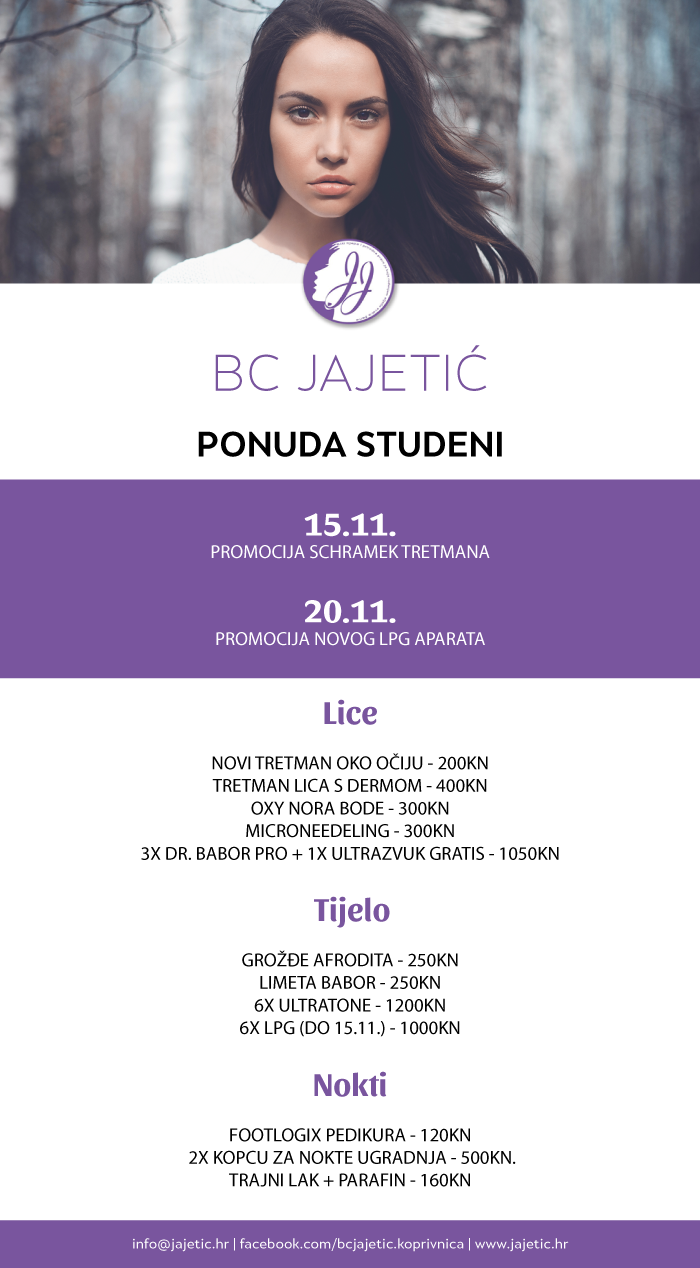 JJ

BC JAJETIĆ

PONUDA STUDENI

15.11.
PROMOCIJA SCHRAMEK TRETMANA

20.11.
PROMOCIJA NOVOG LPG APARATA

Lice

NOVI TRETMAN OKO OČIJU - 200KN
TRETMAN LICA S DERMOM - 400KN
OXY NORA BODE - 300KN
MICRONEEDELING - 300KN
3X DR. BABOR PRO + 1X ULTRAZVUK GRATIS - 1050KN

Tijelo

GROŽĐE AFRODITA - 250KN
LIMETA BABOR - 250KN
6X ULTRATONE - 1200KN
6X LPG (DO 15.11.) - 1000KN

Nokti

FOOTLOGIX PEDIKURA - 120KN
2X KOPCU ZA NOKTE UGRADNJA - 500KN.
TRAJNI LAK + PARAFIN - 160KN

info@jajetic.hr | facebook.com/bcjajetic.koprivnica | www.jajetic.hr